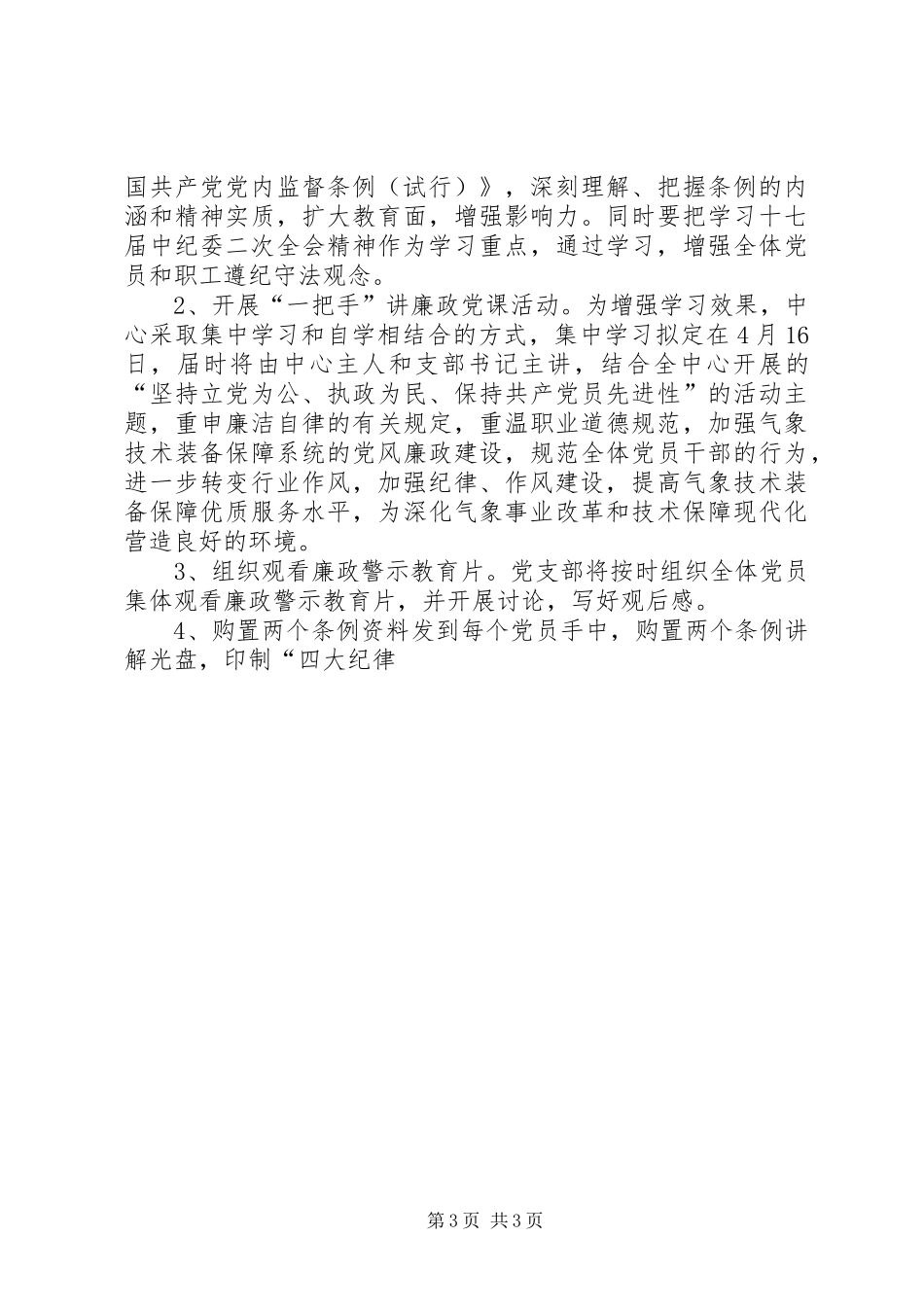 国共产党党内监督条例（试行）》，深刻理解、把握条例的内涵和精神实质，扩大教育面，增强影响力。同时要把学习十七届中纪委二次全会精神作为学习重点，通过学习，增强全体党员和职工遵纪守法观念。

2、开展“一把手”讲廉政党课活动。为增强学习效果，中心采取集中学习和自学相结合的方式，集中学习拟定在4月16日，届时将由中心主人和支部书记主讲，结合全中心开展的“坚持立党为公、执政为民、保持共产党员先进性”的活动主题，重申廉洁自律的有关规定，重温职业道德规范，加强气象技术装备保障系统的党风廉政建设，规范全体党员干部的行为，进一步转变行业作风，加强纪律、作风建设，提高气象技术装备保障优质服务水平，为深化气象事业改革和技术保障现代化营造良好的环境。

3、组织观看廉政警示教育片。党支部将按时组织全体党员集体观看廉政警示教育片，并开展讨论，写好观后感。

4、购置两个条例资料发到每个党员手中，购置两个条例讲解光盘，印制“四大纪律

第3页 共3页